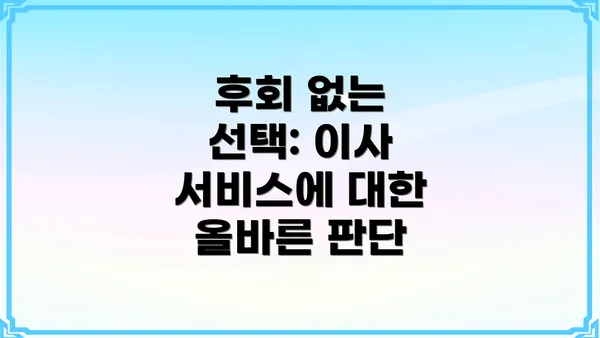 후회 없는 선택: 이사 서비스에 대한 올바른 판단